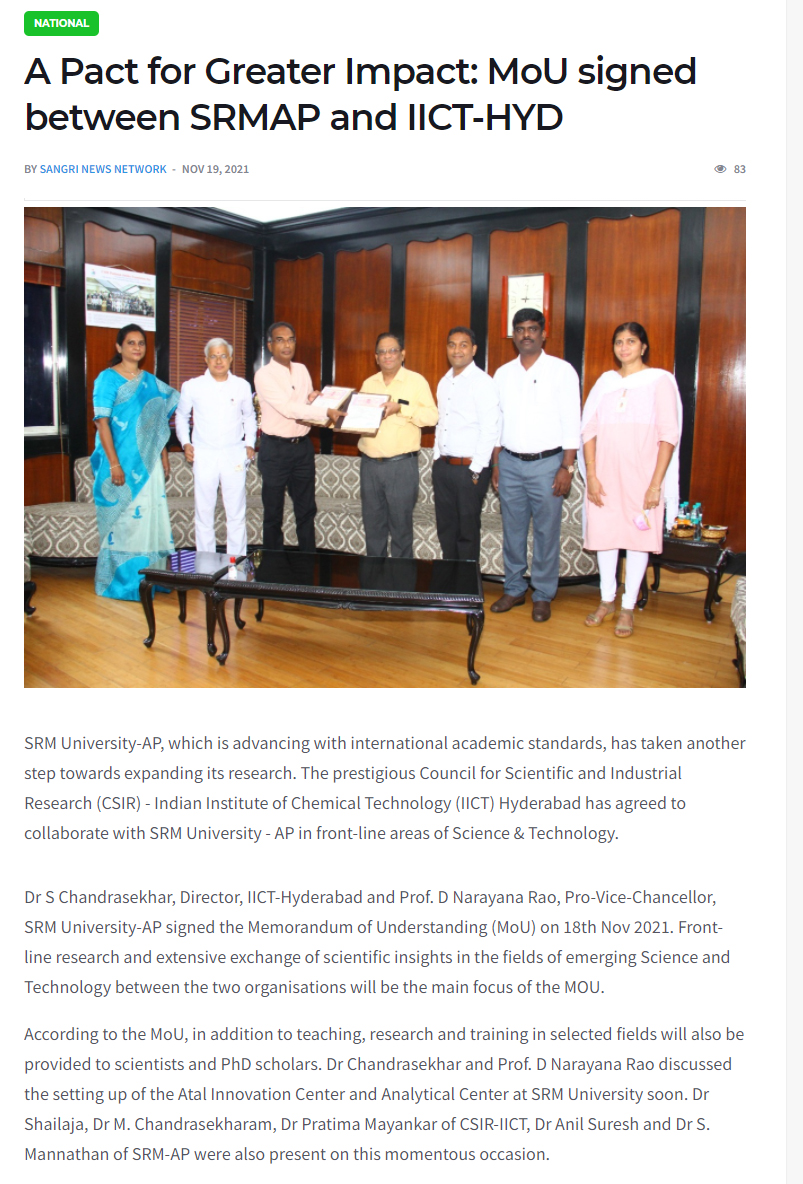 NATIONAL

A Pact for Greater Impact: MoU signed between SRMAP and IICT-HYD

BY SANGRI NEWS NETWORK - NOV 19, 2021

83

SRM University-AP, which is advancing with international academic standards, has taken another step towards expanding its research. The prestigious Council for Scientific and Industrial Research (CSIR) - Indian Institute of Chemical Technology (IICT) Hyderabad has agreed to collaborate with SRM University - AP in front-line areas of Science & Technology.

Dr S Chandrasekhar, Director, IICT-Hyderabad and Prof. D Narayana Rao, Pro-Vice-Chancellor, SRM University-AP signed the Memorandum of Understanding (MoU) on 18th Nov 2021. Front-line research and extensive exchange of scientific insights in the fields of emerging Science and Technology between the two organisations will be the main focus of the MOU.

According to the MoU, in addition to teaching, research and training in selected fields will also be provided to scientists and PhD scholars. Dr Chandrasekhar and Prof. D Narayana Rao discussed the setting up of the Atal Innovation Center and Analytical Center at SRM University soon. Dr Shailaja, Dr M. Chandrasekharam, Dr Pratima Mayankar of CSIR-IICT, Dr Anil Suresh and Dr S. Mannathan of SRM-AP were also present on this momentous occasion.